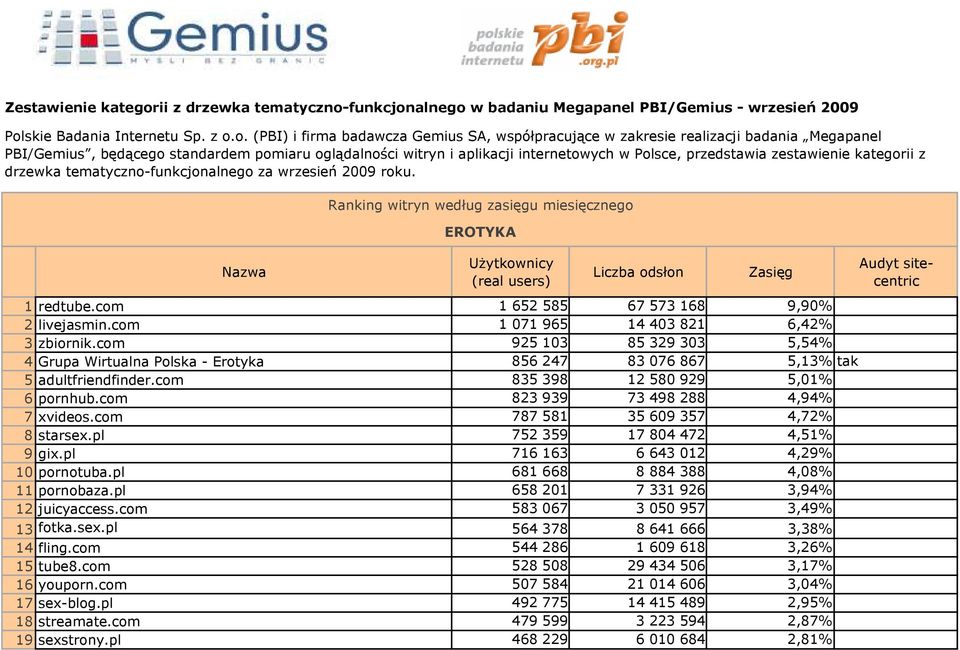 Gemius
MYŚLI BEZ GRANIC

polskie badania internetu pbi .org.pl

Zestawienie kategorii z drzewka tematyczno-funkcjonalnego w badaniu Megapanel PBI/Gemius - wrzesień 2009

Polskie Badania Internetu Sp. z o.o. (PBI) i firma badawcza Gemius SA, współpracujące w zakresie realizacji badania „Megapanel PBI/Gemius", będącego standardem pomiaru oglądalności witryn i aplikacji internetowych w Polsce, przedstawia zestawienie kategorii z drzewka tematyczno-funkcjonalnego za wrzesień 2009 roku.

Ranking witryn według zasięgu miesięcznego

EROTYKA

| | Nazwa | Użytkownicy (real users) | Liczba odsłon | Zasięg | Audyt site-centric |
|---|---|---|---|---|---|
| 1 | redtube.com | 1 652 585 | 67 573 168 | 9,90% | |
| 2 | livejasmin.com | 1 071 965 | 14 403 821 | 6,42% | |
| 3 | zbiornik.com | 925 103 | 85 329 303 | 5,54% | |
| 4 | Grupa Wirtualna Polska - Erotyka | 856 247 | 83 076 867 | 5,13% | tak |
| 5 | adultfriendfinder.com | 835 398 | 12 580 929 | 5,01% | |
| 6 | pornhub.com | 823 939 | 73 498 288 | 4,94% | |
| 7 | xvideos.com | 787 581 | 35 609 357 | 4,72% | |
| 8 | starsex.pl | 752 359 | 17 804 472 | 4,51% | |
| 9 | gix.pl | 716 163 | 6 643 012 | 4,29% | |
| 10 | pornotuba.pl | 681 668 | 8 884 388 | 4,08% | |
| 11 | pornobaza.pl | 658 201 | 7 331 926 | 3,94% | |
| 12 | juicyaccess.com | 583 067 | 3 050 957 | 3,49% | |
| 13 | fotka.sex.pl | 564 378 | 8 641 666 | 3,38% | |
| 14 | fling.com | 544 286 | 1 609 618 | 3,26% | |
| 15 | tube8.com | 528 508 | 29 434 506 | 3,17% | |
| 16 | youporn.com | 507 584 | 21 014 606 | 3,04% | |
| 17 | sex-blog.pl | 492 775 | 14 415 489 | 2,95% | |
| 18 | streamate.com | 479 599 | 3 223 594 | 2,87% | |
| 19 | sexstrony.pl | 468 229 | 6 010 684 | 2,81% | |